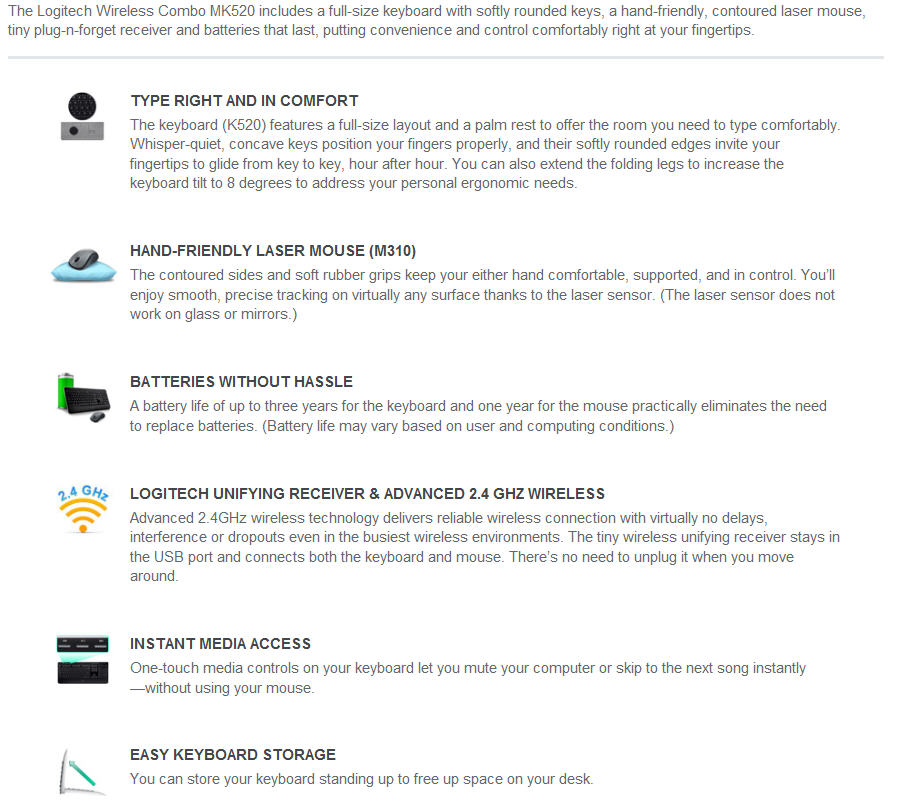 The Logitech Wireless Combo MK520 includes a full-size keyboard with softly rounded keys, a hand-friendly, contoured laser mouse, tiny plug-n-forget receiver and batteries that last, putting convenience and control comfortably right at your fingertips.

TYPE RIGHT AND IN COMFORT
The keyboard (K520) features a full-size layout and a palm rest to offer the room you need to type comfortably. Whisper-quiet, concave keys position your fingers properly, and their softly rounded edges invite your fingertips to glide from key to key, hour after hour. You can also extend the folding legs to increase the keyboard tilt to 8 degrees to address your personal ergonomic needs.

HAND-FRIENDLY LASER MOUSE (M310)
The contoured sides and soft rubber grips keep your either hand comfortable, supported, and in control. You'll enjoy smooth, precise tracking on virtually any surface thanks to the laser sensor. (The laser sensor does not work on glass or mirrors.)

BATTERIES WITHOUT HASSLE
A battery life of up to three years for the keyboard and one year for the mouse practically eliminates the need to replace batteries. (Battery life may vary based on user and computing conditions.)

2.4 GHz
LOGITECH UNIFYING RECEIVER & ADVANCED 2.4 GHZ WIRELESS
Advanced 2.4GHz wireless technology delivers reliable wireless connection with virtually no delays, interference or dropouts even in the busiest wireless environments. The tiny wireless unifying receiver stays in the USB port and connects both the keyboard and mouse. There's no need to unplug it when you move around.

INSTANT MEDIA ACCESS
One-touch media controls on your keyboard let you mute your computer or skip to the next song instantly —without using your mouse.

EASY KEYBOARD STORAGE
You can store your keyboard standing up to free up space on your desk.